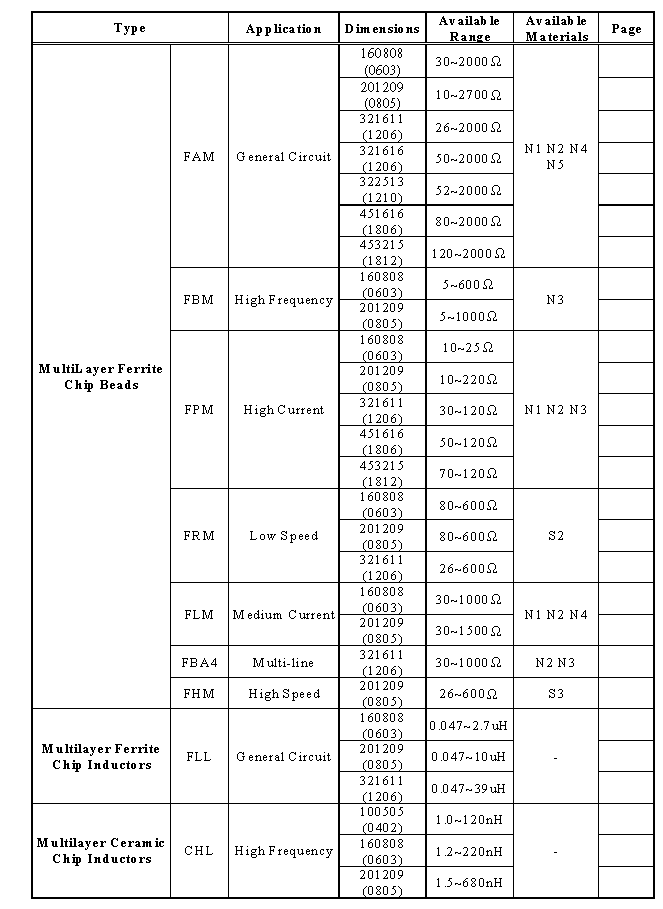 | Type | | Application | Dimensions | Available Range | Available Materials | Page |
|---|---|---|---|---|---|---|
| MultiLayer Ferrite Chip Beads | FAM | General Circuit | 160808 (0603) | 30~2000Ω | N1 N2 N4 N5 | |
| | | | 201209 (0805) | 10~2700Ω | | |
| | | | 321611 (1206) | 26~2000Ω | | |
| | | | 321616 (1206) | 50~2000Ω | | |
| | | | 322513 (1210) | 52~2000Ω | | |
| | | | 451616 (1806) | 80~2000Ω | | |
| | | | 453215 (1812) | 120~2000Ω | | |
| | FBM | High Frequency | 160808 (0603) | 5~600Ω | N3 | |
| | | | 201209 (0805) | 5~1000Ω | | |
| | FPM | High Current | 160808 (0603) | 10~25Ω | N1 N2 N3 | |
| | | | 201209 (0805) | 10~220Ω | | |
| | | | 321611 (1206) | 30~120Ω | | |
| | | | 451616 (1806) | 50~120Ω | | |
| | | | 453215 (1812) | 70~120Ω | | |
| | FRM | Low Speed | 160808 (0603) | 80~600Ω | S2 | |
| | | | 201209 (0805) | 80~600Ω | | |
| | | | 321611 (1206) | 26~600Ω | | |
| | FLM | Medium Current | 160808 (0603) | 30~1000Ω | N1 N2 N4 | |
| | | | 201209 (0805) | 30~1500Ω | | |
| | FBA4 | Multi-line | 321611 (1206) | 30~1000Ω | N2 N3 | |
| | FHM | High Speed | 201209 (0805) | 26~600Ω | S3 | |
| Multilayer Ferrite Chip Inductors | FLL | General Circuit | 160808 (0603) | 0.047~2.7uH | - | |
| | | | 201209 (0805) | 0.047~10uH | | |
| | | | 321611 (1206) | 0.047~39uH | | |
| Multilayer Ceramic Chip Inductors | CHL | High Frequency | 100505 (0402) | 1.0~120nH | - | |
| | | | 160808 (0603) | 1.2~220nH | | |
| | | | 201209 (0805) | 1.5~680nH | | |